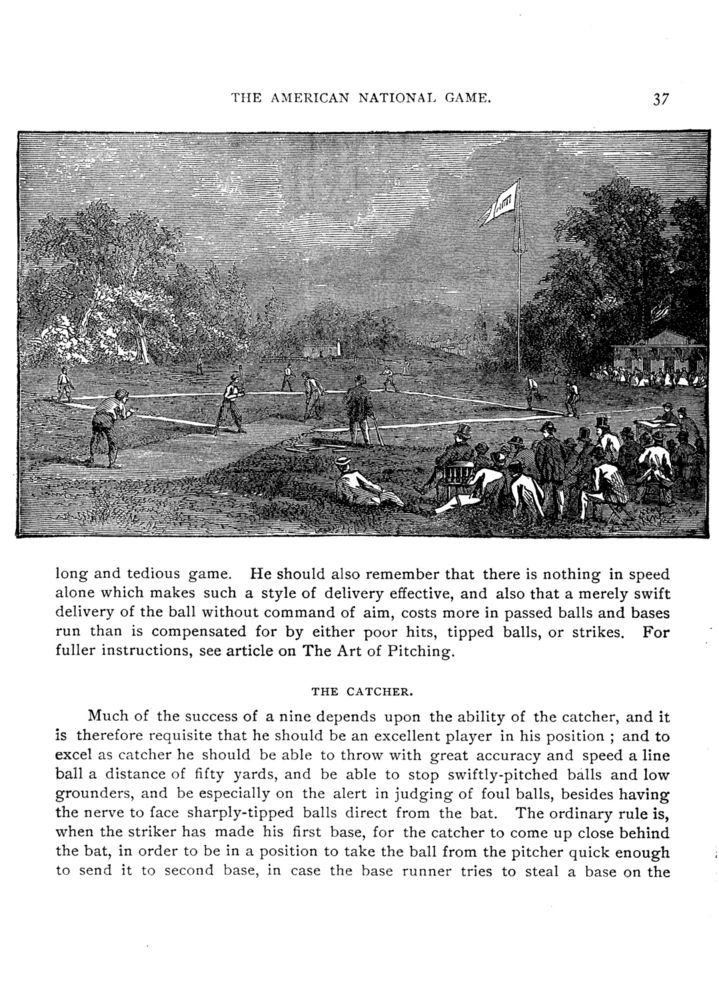 THE AMERICAN NATIONAL GAME. 37

long and tedious game. He should also remember that there is nothing in speed alone which makes such a style of delivery effective, and also that a merely swift delivery of the ball without command of aim, costs more in passed balls and bases run than is compensated for by either poor hits, tipped balls, or strikes. For fuller instructions, see article on The Art of Pitching.

THE CATCHER.

Much of the success of a nine depends upon the ability of the catcher, and it is therefore requisite that he should be an excellent player in his position ; and to excel as catcher he should be able to throw with great accuracy and speed a line ball a distance of fifty yards, and be able to stop swiftly-pitched balls and low grounders, and be especially on the alert in judging of foul balls, besides having the nerve to face sharply-tipped balls direct from the bat. The ordinary rule is, when the striker has made his first base, for the catcher to come up close behind the bat, in order to be in a position to take the ball from the pitcher quick enough to send it to second base, in case the base runner tries to steal a base on the